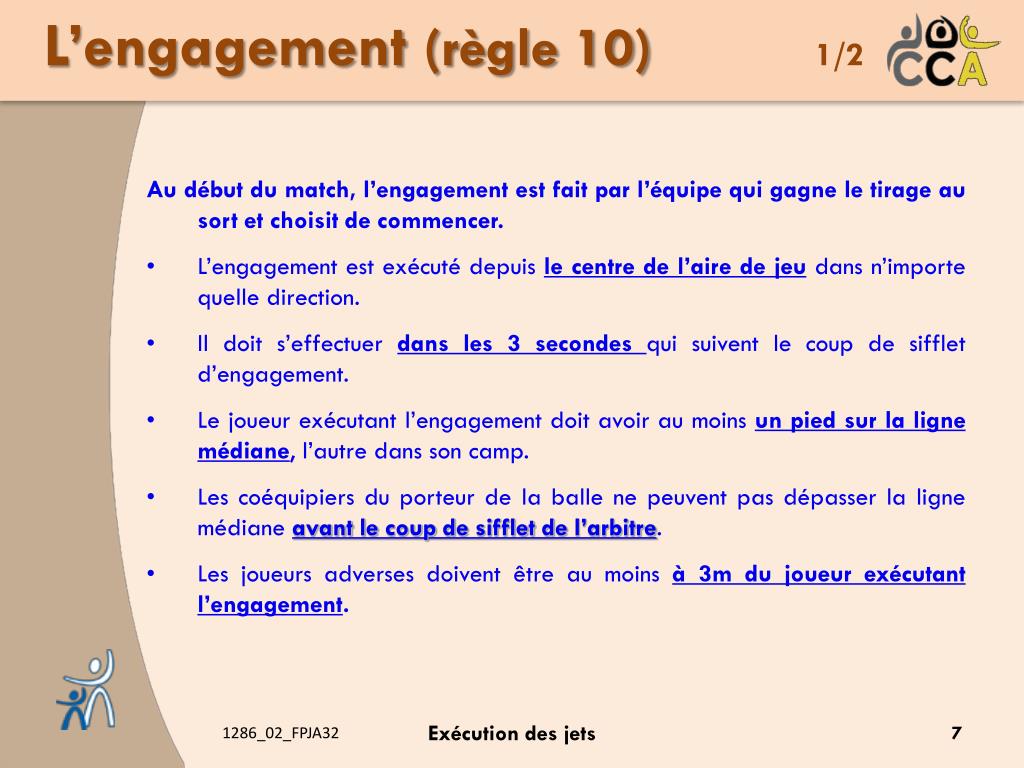 L’engagement (règle 10) 1/2

CCA

Au début du match, l’engagement est fait par l’équipe qui gagne le tirage au sort et choisit de commencer.

• L’engagement est exécuté depuis le centre de l’aire de jeu dans n’importe quelle direction.

• Il doit s’effectuer dans les 3 secondes qui suivent le coup de sifflet d’engagement.

• Le joueur exécutant l’engagement doit avoir au moins un pied sur la ligne médiane, l’autre dans son camp.

• Les coéquipiers du porteur de la balle ne peuvent pas dépasser la ligne médiane avant le coup de sifflet de l’arbitre.

• Les joueurs adverses doivent être au moins à 3m du joueur exécutant l’engagement.

1286_02_FPJA32 Exécution des jets 7